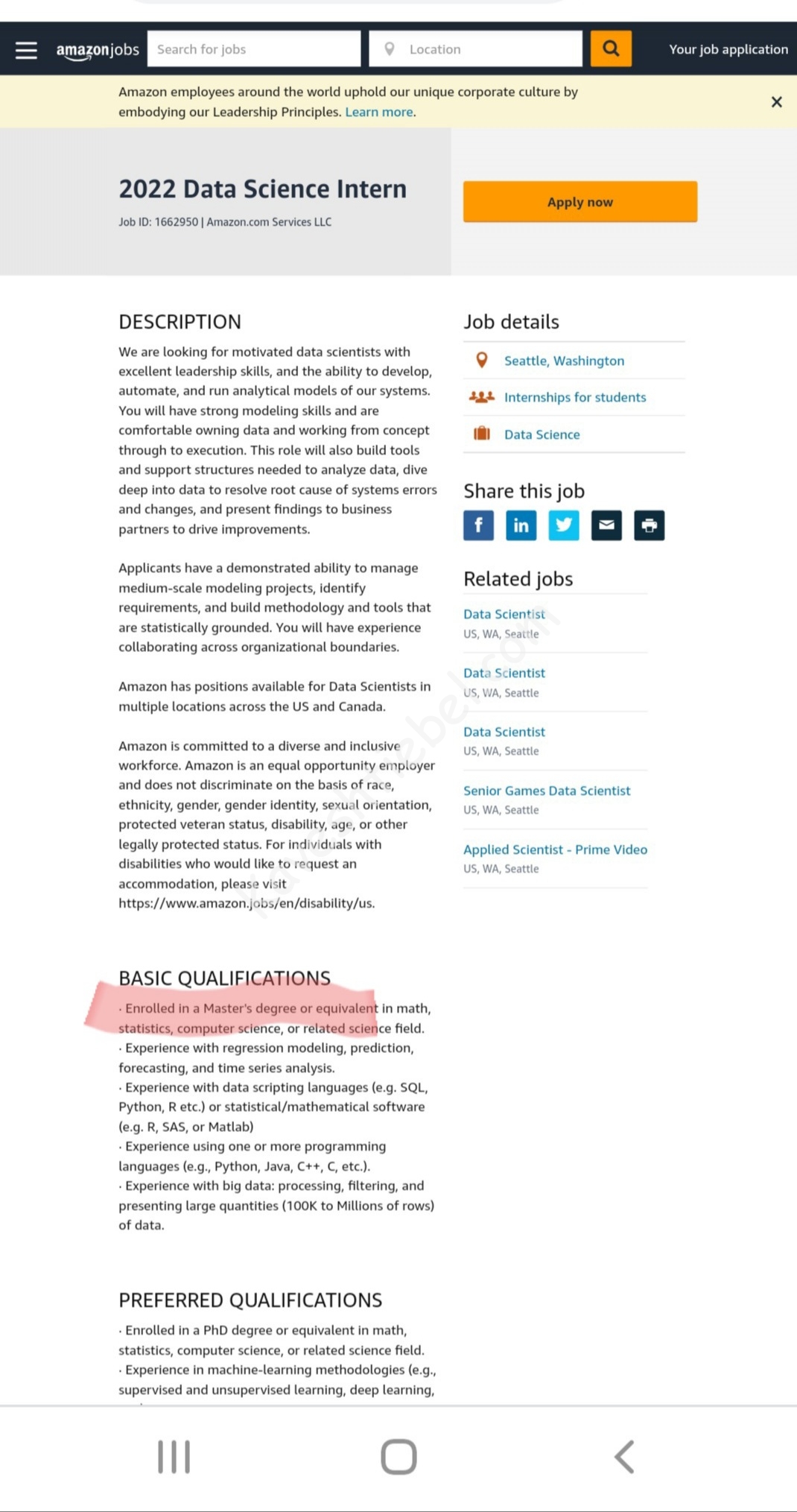 amazonjobs Search for jobs Location Your job application

Amazon employees around the world uphold our unique corporate culture by embodying our Leadership Principles. Learn more.

2022 Data Science Intern

Job ID: 1662950 | Amazon.com Services LLC

Apply now

DESCRIPTION

We are looking for motivated data scientists with excellent leadership skills, and the ability to develop, automate, and run analytical models of our systems. You will have strong modeling skills and are comfortable owning data and working from concept through to execution. This role will also build tools and support structures needed to analyze data, dive deep into data to resolve root cause of systems errors and changes, and present findings to business partners to drive improvements.

Applicants have a demonstrated ability to manage medium-scale modeling projects, identify requirements, and build methodology and tools that are statistically grounded. You will have experience collaborating across organizational boundaries.

Amazon has positions available for Data Scientists in multiple locations across the US and Canada.

Amazon is committed to a diverse and inclusive workforce. Amazon is an equal opportunity employer and does not discriminate on the basis of race, ethnicity, gender, gender identity, sexual orientation, protected veteran status, disability, age, or other legally protected status. For individuals with disabilities who would like to request an accommodation, please visit https://www.amazon.jobs/en/disability/us.

BASIC QUALIFICATIONS

· Enrolled in a Master's degree or equivalent in math, statistics, computer science, or related science field.
· Experience with regression modeling, prediction, forecasting, and time series analysis.
· Experience with data scripting languages (e.g. SQL, Python, R etc.) or statistical/mathematical software (e.g. R, SAS, or Matlab)
· Experience using one or more programming languages (e.g., Python, Java, C++, C, etc.).
· Experience with big data: processing, filtering, and presenting large quantities (100K to Millions of rows) of data.

PREFERRED QUALIFICATIONS

· Enrolled in a PhD degree or equivalent in math, statistics, computer science, or related science field.
· Experience in machine-learning methodologies (e.g., supervised and unsupervised learning, deep learning,

Job details

Seattle, Washington
Internships for students
Data Science

Share this job

Related jobs

Data Scientist
US, WA, Seattle

Data Scientist
US, WA, Seattle

Data Scientist
US, WA, Seattle

Senior Games Data Scientist
US, WA, Seattle

Applied Scientist - Prime Video
US, WA, Seattle